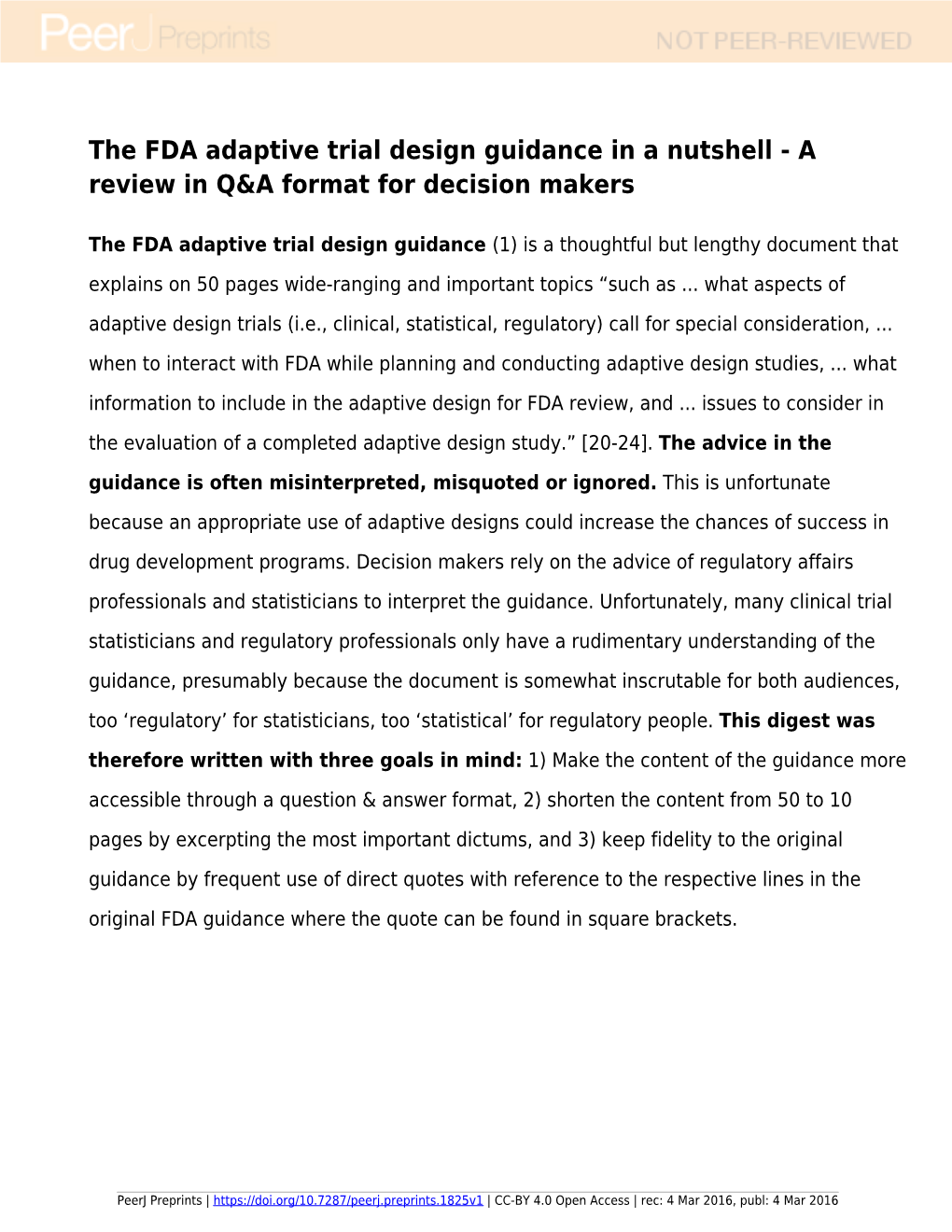 PeerJ Preprints NOT PEER-REVIEWED

The FDA adaptive trial design guidance in a nutshell - A review in Q&A format for decision makers

The FDA adaptive trial design guidance (1) is a thoughtful but lengthy document that explains on 50 pages wide-ranging and important topics “such as ... what aspects of adaptive design trials (i.e., clinical, statistical, regulatory) call for special consideration, ... when to interact with FDA while planning and conducting adaptive design studies, ... what information to include in the adaptive design for FDA review, and ... issues to consider in the evaluation of a completed adaptive design study.” [20-24]. The advice in the guidance is often misinterpreted, misquoted or ignored. This is unfortunate because an appropriate use of adaptive designs could increase the chances of success in drug development programs. Decision makers rely on the advice of regulatory affairs professionals and statisticians to interpret the guidance. Unfortunately, many clinical trial statisticians and regulatory professionals only have a rudimentary understanding of the guidance, presumably because the document is somewhat inscrutable for both audiences, too ‘regulatory’ for statisticians, too ‘statistical’ for regulatory people. This digest was therefore written with three goals in mind: 1) Make the content of the guidance more accessible through a question & answer format, 2) shorten the content from 50 to 10 pages by excerpting the most important dictums, and 3) keep fidelity to the original guidance by frequent use of direct quotes with reference to the respective lines in the original FDA guidance where the quote can be found in square brackets.

PeerJ Preprints | https://doi.org/10.7287/peerj.preprints.1825v1 | CC-BY 4.0 Open Access | rec: 4 Mar 2016, publ: 4 Mar 2016